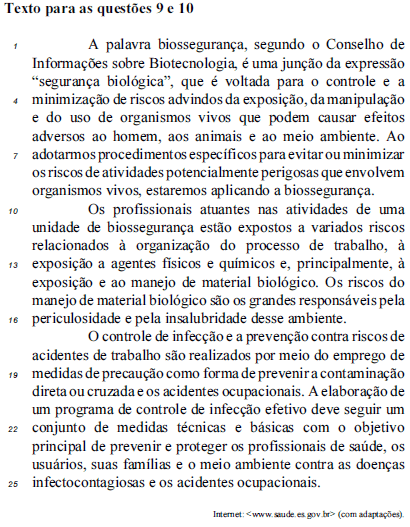 Texto para as questões 9 e 10

1 A palavra biossegurança, segundo o Conselho de Informações sobre Biotecnologia, é uma junção da expressão “segurança biológica”, que é voltada para o controle e a 4 minimização de riscos advindos da exposição, da manipulação e do uso de organismos vivos que podem causar efeitos adversos ao homem, aos animais e ao meio ambiente. Ao 7 adotarmos procedimentos específicos para evitar ou minimizar os riscos de atividades potencialmente perigosas que envolvem organismos vivos, estaremos aplicando a biossegurança.

10 Os profissionais atuantes nas atividades de uma unidade de biossegurança estão expostos a variados riscos relacionados à organização do processo de trabalho, à 13 exposição a agentes físicos e químicos e, principalmente, à exposição e ao manejo de material biológico. Os riscos do manejo de material biológico são os grandes responsáveis pela 16 periculosidade e pela insalubridade desse ambiente.

O controle de infecção e a prevenção contra riscos de acidentes de trabalho são realizados por meio do emprego de 19 medidas de precaução como forma de prevenir a contaminação direta ou cruzada e os acidentes ocupacionais. A elaboração de um programa de controle de infecção efetivo deve seguir um 22 conjunto de medidas técnicas e básicas com o objetivo principal de prevenir e proteger os profissionais de saúde, os usuários, suas famílias e o meio ambiente contra as doenças 25 infectocontagiosas e os acidentes ocupacionais.

Internet: <www.saude.es.gov.br> (com adaptações).